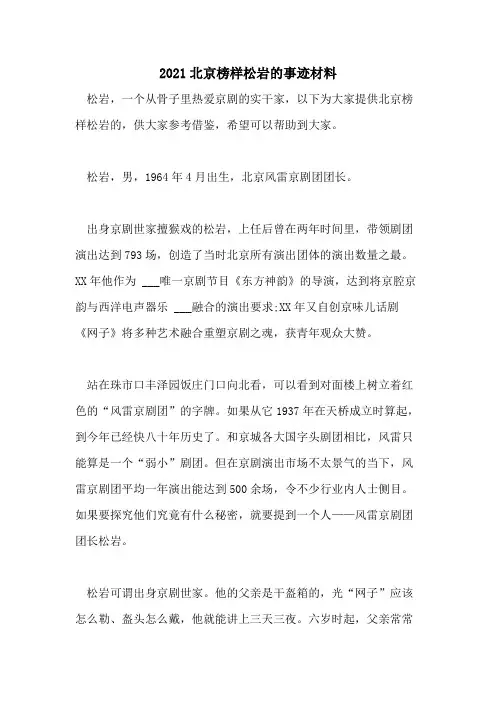 2021北京榜样松岩的事迹材料

松岩，一个从骨子里热爱京剧的实干家，以下为大家提供北京榜样松岩的，供大家参考借鉴，希望可以帮助到大家。

松岩，男，1964年4月出生，北京风雷京剧团团长。

出身京剧世家擅猴戏的松岩，上任后曾在两年时间里，带领剧团演出达到793场，创造了当时北京所有演出团体的演出数量之最。XX年他作为 ___唯一京剧节目《东方神韵》的导演，达到将京腔京韵与西洋电声器乐 ___融合的演出要求;XX年又自创京味儿话剧《网子》将多种艺术融合重塑京剧之魂，获青年观众大赞。

站在珠市口丰泽园饭庄门口向北看，可以看到对面楼上树立着红色的“风雷京剧团”的字牌。如果从它1937年在天桥成立时算起，到今年已经快八十年历史了。和京城各大国字头剧团相比，风雷只能算是一个“弱小”剧团。但在京剧演出市场不太景气的当下，风雷京剧团平均一年演出能达到500余场，令不少行业内人士侧目。如果要探究他们究竟有什么秘密，就要提到一个人——风雷京剧团团长松岩。

松岩可谓出身京剧世家。他的父亲是干盔箱的，光“网子”应该怎么勒、盔头怎么戴，他就能讲上三天三夜。六岁时起，父亲常常